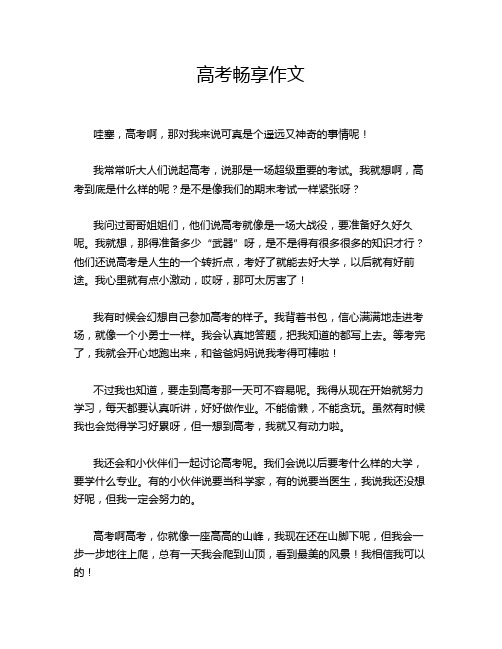 高考畅享作文

哇塞，高考啊，那对我来说可真是个遥远又神奇的事情呢！

我常常听大人们说起高考，说那是一场超级重要的考试。我就想啊，高考到底是什么样的呢？是不是像我们的期末考试一样紧张呀？

我问过哥哥姐姐们，他们说高考就像是一场大战役，要准备好久好久呢。我就想，那得准备多少“武器”呀，是不是得有很多很多的知识才行？他们还说高考是人生的一个转折点，考好了就能去好大学，以后就有好前途。我心里就有点小激动，哎呀，那可太厉害了！

我有时候会幻想自己参加高考的样子。我背着书包，信心满满地走进考场，就像一个小勇士一样。我会认真地答题，把我知道的都写上去。等考完了，我就会开心地跑出来，和爸爸妈妈说我考得可棒啦！

不过我也知道，要走到高考那一天可不容易呢。我得从现在开始就努力学习，每天都要认真听讲，好好做作业。不能偷懒，不能贪玩。虽然有时候我也会觉得学习好累呀，但一想到高考，我就又有动力啦。

我还会和小伙伴们一起讨论高考呢。我们会说以后要考什么样的大学，要学什么专业。有的小伙伴说要当科学家，有的说要当医生，我说我还没想好呢，但我一定会努力的。

高考啊高考，你就像一座高高的山峰，我现在还在山脚下呢，但我会一步一步地往上爬，总有一天我会爬到山顶，看到最美的风景！我相信我可以的！